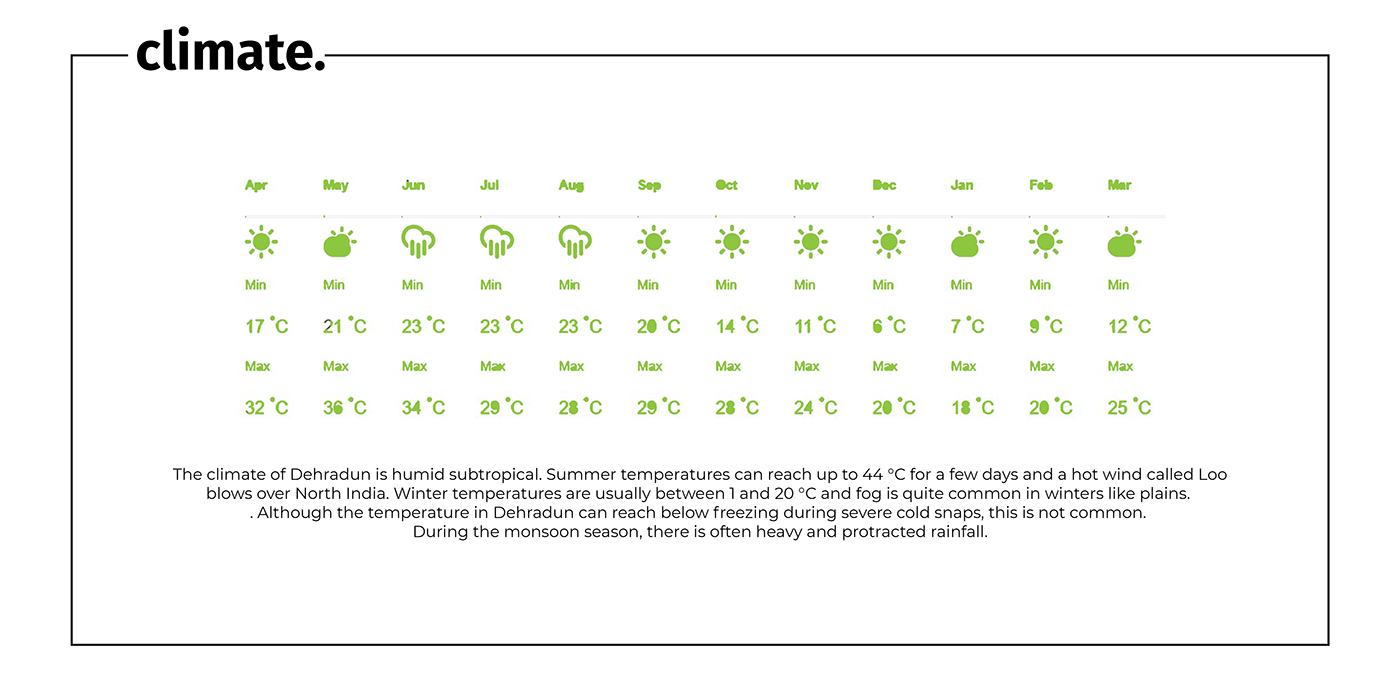 climate.

| Apr | May | Jun | Jul | Aug | Sep | Oct | Nov | Dec | Jan | Feb | Mar |
|---|---|---|---|---|---|---|---|---|---|---|---|
| Min | Min | Min | Min | Min | Min | Min | Min | Min | Min | Min | Min |
| 17 °C | 21 °C | 23 °C | 23 °C | 23 °C | 20 °C | 14 °C | 11 °C | 6 °C | 7 °C | 9 °C | 12 °C |
| Max | Max | Max | Max | Max | Max | Max | Max | Max | Max | Max | Max |
| 32 °C | 36 °C | 34 °C | 29 °C | 28 °C | 29 °C | 28 °C | 24 °C | 20 °C | 18 °C | 20 °C | 25 °C |

The climate of Dehradun is humid subtropical. Summer temperatures can reach up to 44 °C for a few days and a hot wind called Loo blows over North India. Winter temperatures are usually between 1 and 20 °C and fog is quite common in winters like plains. . Although the temperature in Dehradun can reach below freezing during severe cold snaps, this is not common. During the monsoon season, there is often heavy and protracted rainfall.